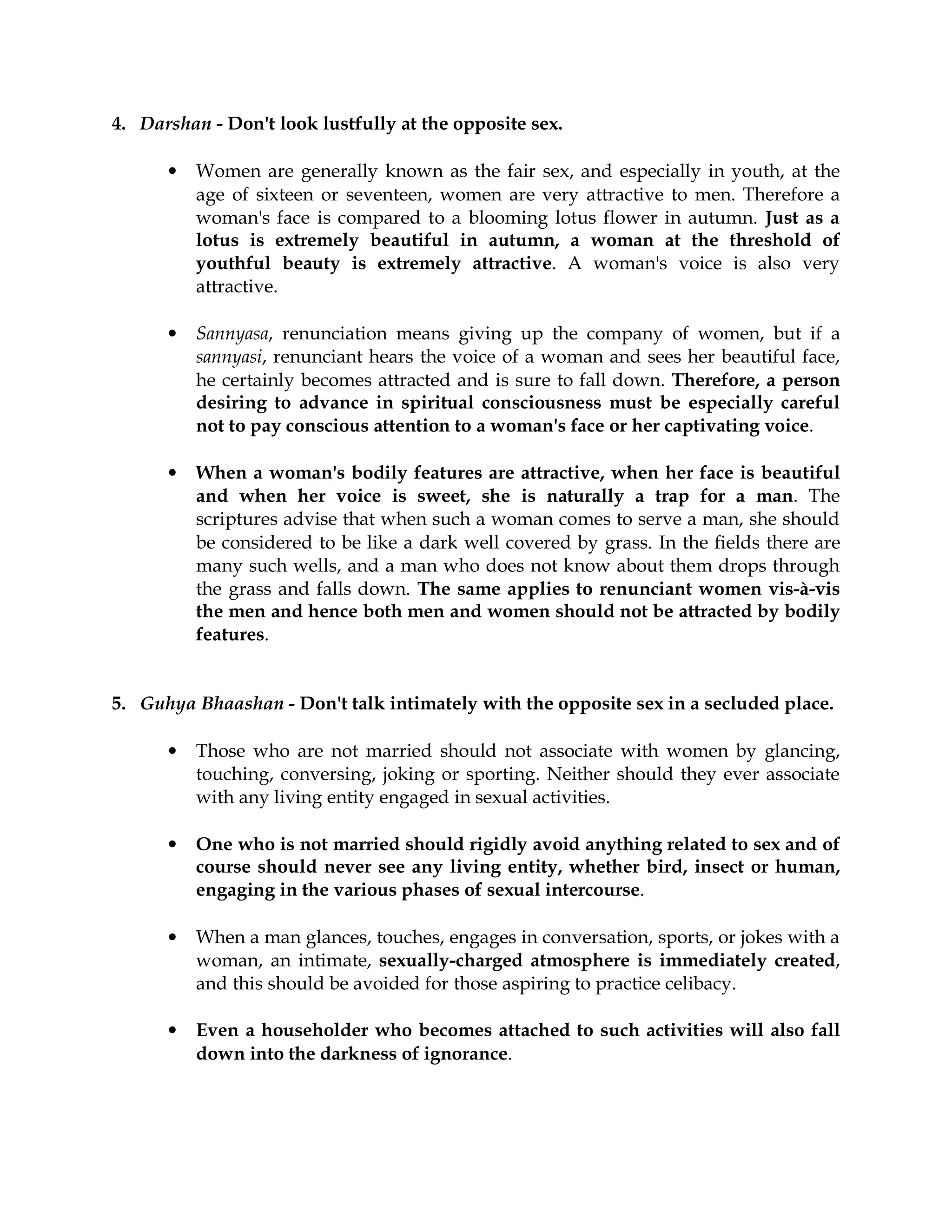 4. Darshan - Don't look lustfully at the opposite sex.

• Women are generally known as the fair sex, and especially in youth, at the age of sixteen or seventeen, women are very attractive to men. Therefore a woman's face is compared to a blooming lotus flower in autumn. Just as a lotus is extremely beautiful in autumn, a woman at the threshold of youthful beauty is extremely attractive. A woman's voice is also very attractive.

• Sannyasa, renunciation means giving up the company of women, but if a sannyasi, renunciant hears the voice of a woman and sees her beautiful face, he certainly becomes attracted and is sure to fall down. Therefore, a person desiring to advance in spiritual consciousness must be especially careful not to pay conscious attention to a woman's face or her captivating voice.

• When a woman's bodily features are attractive, when her face is beautiful and when her voice is sweet, she is naturally a trap for a man. The scriptures advise that when such a woman comes to serve a man, she should be considered to be like a dark well covered by grass. In the fields there are many such wells, and a man who does not know about them drops through the grass and falls down. The same applies to renunciant women vis-à-vis the men and hence both men and women should not be attracted by bodily features.

5. Guhya Bhaashan - Don't talk intimately with the opposite sex in a secluded place.

• Those who are not married should not associate with women by glancing, touching, conversing, joking or sporting. Neither should they ever associate with any living entity engaged in sexual activities.

• One who is not married should rigidly avoid anything related to sex and of course should never see any living entity, whether bird, insect or human, engaging in the various phases of sexual intercourse.

• When a man glances, touches, engages in conversation, sports, or jokes with a woman, an intimate, sexually-charged atmosphere is immediately created, and this should be avoided for those aspiring to practice celibacy.

• Even a householder who becomes attached to such activities will also fall down into the darkness of ignorance.